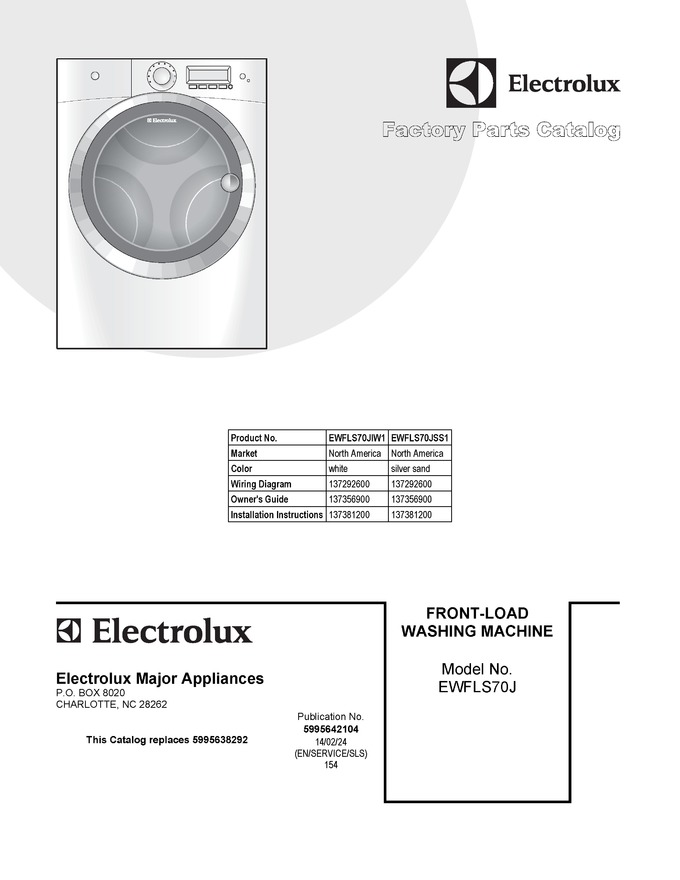 Electrolux

Electrolux

Factory Parts Catalog

| Product No. | EWFLS70JIW1 | EWFLS70JSS1 |
|---|---|---|
| Market | North America | North America |
| Color | white | silver sand |
| Wiring Diagram | 137292600 | 137292600 |
| Owner's Guide | 137356900 | 137356900 |
| Installation Instructions | 137381200 | 137381200 |

Electrolux

Electrolux Major Appliances
P.O. BOX 8020
CHARLOTTE, NC 28262

This Catalog replaces 5995638292

Publication No.
5995642104
14/02/24
(EN/SERVICE/SLS)
154

FRONT-LOAD
WASHING MACHINE

Model No.
EWFLS70J